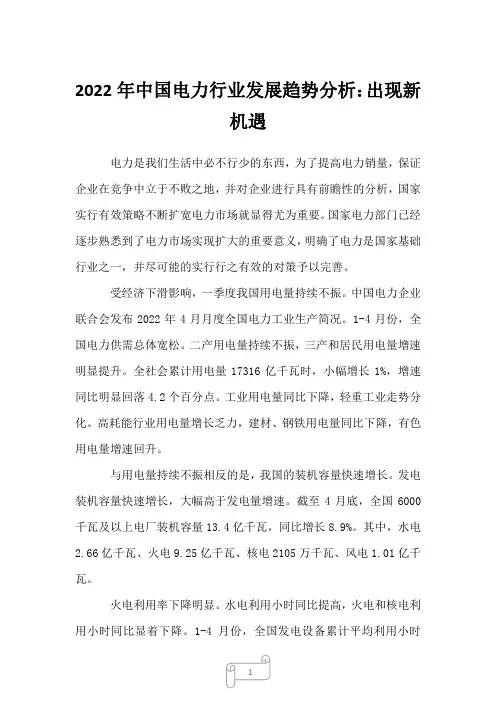 2022 年中国电力行业发展趋势分析:出现新机遇

电力是我们生活中必不行少的东西，为了提高电力销量，保证企业在竞争中立于不败之地，并对企业进行具有前瞻性的分析，国家实行有效策略不断扩宽电力市场就显得尤为重要。国家电力部门已经逐步熟悉到了电力市场实现扩大的重要意义，明确了电力是国家基础行业之一，并尽可能的实行行之有效的对策予以完善。

受经济下滑影响，一季度我国用电量持续不振。中国电力企业联合会发布 2022 年 4 月月度全国电力工业生产简况。1-4 月份，全国电力供需总体宽松。二产用电量持续不振，三产和居民用电量增速明显提升。全社会累计用电量 17316 亿千瓦时，小幅增长 1%，增速同比明显回落 4.2 个百分点。工业用电量同比下降，轻重工业走势分化。高耗能行业用电量增长乏力，建材、钢铁用电量同比下降，有色用电量增速回升。

与用电量持续不振相反的是，我国的装机容量快速增长。发电装机容量快速增长，大幅高于发电量增速。截至 4 月底，全国 6000 千瓦及以上电厂装机容量 13.4 亿千瓦，同比增长 8.9%。其中，水电 2.66 亿千瓦、火电 9.25 亿千瓦、核电 2105 万千瓦、风电 1.01 亿千瓦。

火电利用率下降明显。水电利用小时同比提高，火电和核电利用小时同比显着下降。1-4 月份，全国发电设备累计平均利用小时

1